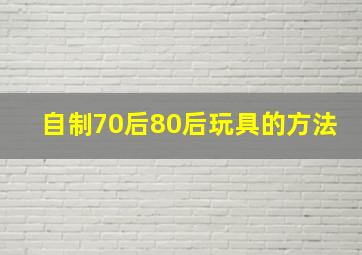 自制70后80后玩具的方法